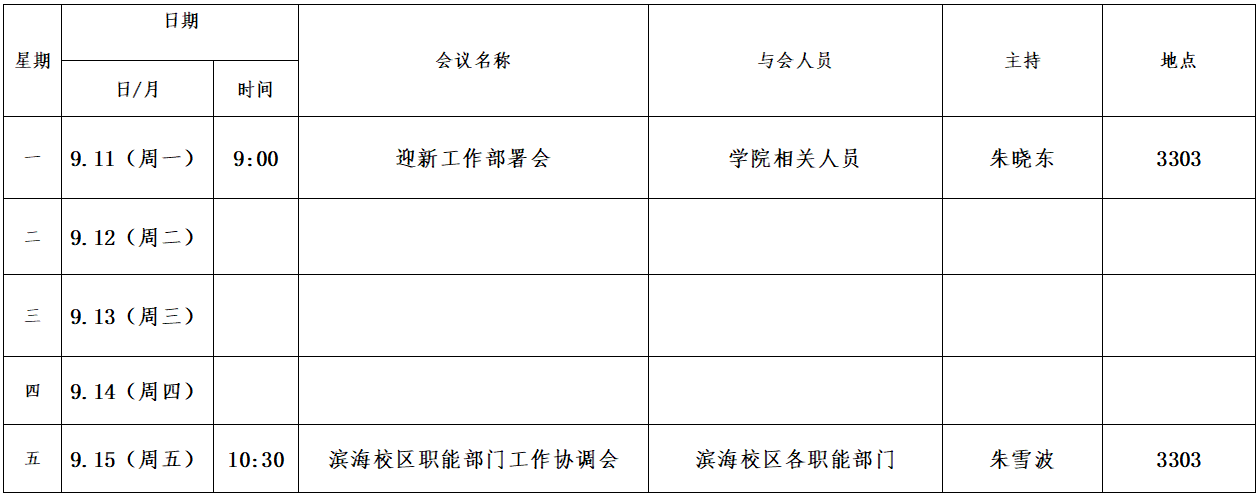 | 星期 | 日期 |  | 会议名称 | 与会人员 | 主持 | 地点 |
|---|---|---|---|---|---|---|
|  | 日/月 | 时间 |  |  |  |  |
| 一 | 9.11（周一） | 9:00 | 迎新工作部署会 | 学院相关人员 | 朱晓东 | 3303 |
| 二 | 9.12（周二） |  |  |  |  |  |
| 三 | 9.13（周三） |  |  |  |  |  |
| 四 | 9.14（周四） |  |  |  |  |  |
| 五 | 9.15（周五） | 10:30 | 滨海校区职能部门工作协调会 | 滨海校区各职能部门 | 朱雪波 | 3303 |